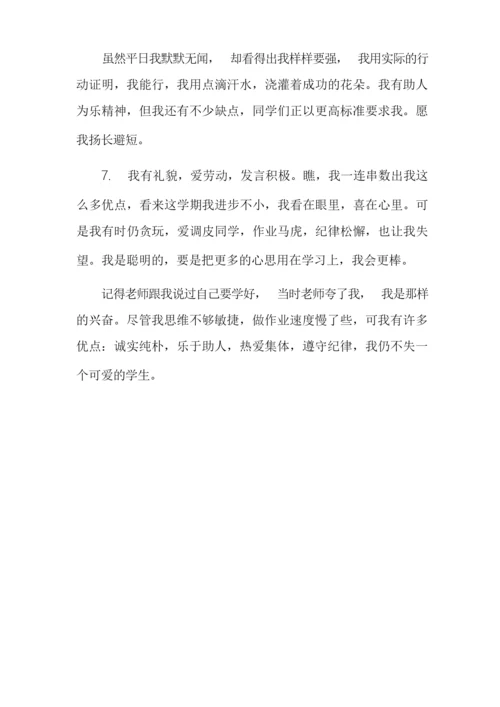 虽然平日我默默无闻， 却看得出我样样要强， 我用实际的行动证明，我能行，我用点滴汗水，浇灌着成功的花朵。我有助人为乐精神，但我还有不少缺点，同学们正以更高标准要求我。愿我扬长避短。

7. 我有礼貌，爱劳动，发言积极。瞧，我一连串数出我这么多优点，看来这学期我进步不小，我看在眼里，喜在心里。可是我有时仍贪玩，爱调皮同学，作业马虎，纪律松懈，也让我失望。我是聪明的，要是把更多的心思用在学习上，我会更棒。

记得老师跟我说过自己要学好， 当时老师夸了我， 我是那样的兴奋。尽管我思维不够敏捷，做作业速度慢了些，可我有许多优点：诚实纯朴，乐于助人，热爱集体，遵守纪律，我仍不失一个可爱的学生。